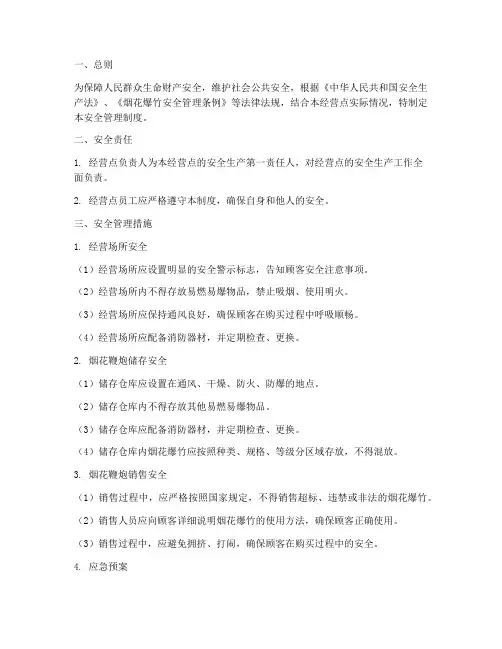 一、总则

为保障人民群众生命财产安全，维护社会公共安全，根据《中华人民共和国安全生产法》、《烟花爆竹安全管理条例》等法律法规，结合本经营点实际情况，特制定本安全管理制度。

二、安全责任

1. 经营点负责人为本经营点的安全生产第一责任人，对经营点的安全生产工作全面负责。

2. 经营点员工应严格遵守本制度，确保自身和他人的安全。

三、安全管理措施

1. 经营场所安全

（1）经营场所应设置明显的安全警示标志，告知顾客安全注意事项。

（2）经营场所内不得存放易燃易爆物品，禁止吸烟、使用明火。

（3）经营场所应保持通风良好，确保顾客在购买过程中呼吸顺畅。

（4）经营场所应配备消防器材，并定期检查、更换。

2. 烟花鞭炮储存安全

（1）储存仓库应设置在通风、干燥、防火、防爆的地点。

（2）储存仓库内不得存放其他易燃易爆物品。

（3）储存仓库应配备消防器材，并定期检查、更换。

（4）储存仓库内烟花爆竹应按照种类、规格、等级分区域存放，不得混放。

3. 烟花鞭炮销售安全

（1）销售过程中，应严格按照国家规定，不得销售超标、违禁或非法的烟花爆竹。

（2）销售人员应向顾客详细说明烟花爆竹的使用方法，确保顾客正确使用。

（3）销售过程中，应避免拥挤、打闹，确保顾客在购买过程中的安全。

4. 应急预案